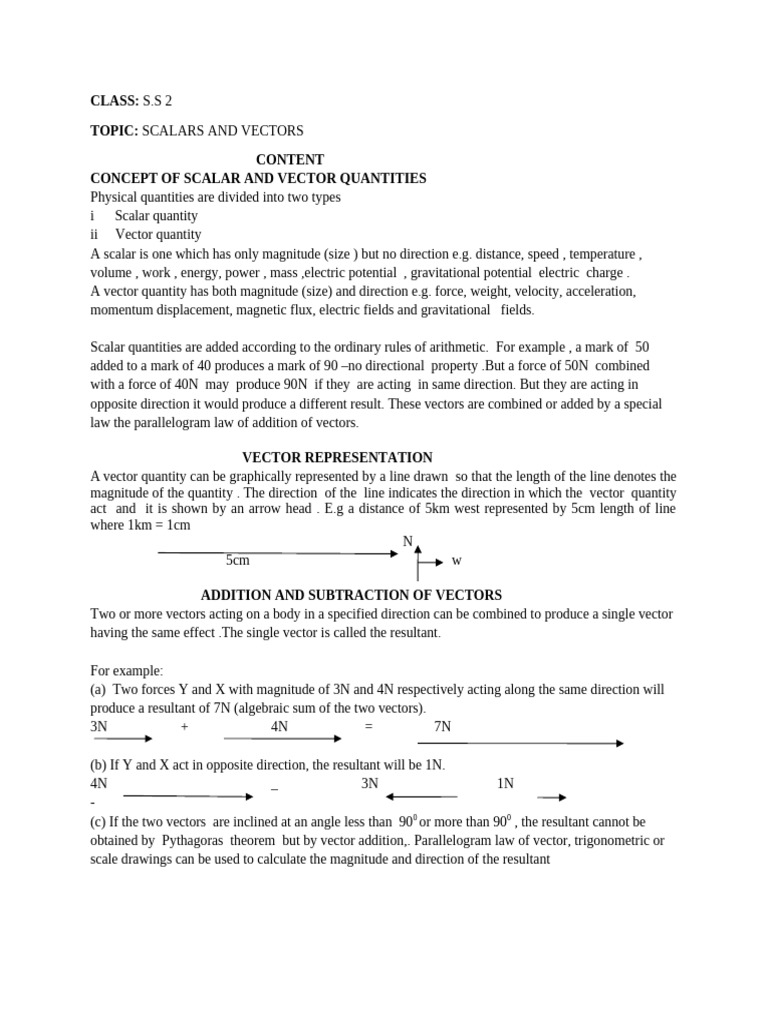 CLASS: S.S 2

TOPIC: SCALARS AND VECTORS

CONTENT

CONCEPT OF SCALAR AND VECTOR QUANTITIES

Physical quantities are divided into two types
i Scalar quantity
ii Vector quantity
A scalar is one which has only magnitude (size ) but no direction e.g. distance, speed , temperature , volume , work , energy, power , mass ,electric potential , gravitational potential electric charge .
A vector quantity has both magnitude (size) and direction e.g. force, weight, velocity, acceleration, momentum displacement, magnetic flux, electric fields and gravitational fields.

Scalar quantities are added according to the ordinary rules of arithmetic. For example , a mark of 50 added to a mark of 40 produces a mark of 90 –no directional property .But a force of 50N combined with a force of 40N may produce 90N if they are acting in same direction. But they are acting in opposite direction it would produce a different result. These vectors are combined or added by a special law the parallelogram law of addition of vectors.

VECTOR REPRESENTATION

A vector quantity can be graphically represented by a line drawn so that the length of the line denotes the magnitude of the quantity . The direction of the line indicates the direction in which the vector quantity act and it is shown by an arrow head . E.g a distance of 5km west represented by 5cm length of line where 1km = 1cm

5cm N w

ADDITION AND SUBTRACTION OF VECTORS

Two or more vectors acting on a body in a specified direction can be combined to produce a single vector having the same effect .The single vector is called the resultant.

For example:
(a) Two forces Y and X with magnitude of 3N and 4N respectively acting along the same direction will produce a resultant of 7N (algebraic sum of the two vectors).
3N + 4N = 7N

(b) If Y and X act in opposite direction, the resultant will be 1N.
4N _ 3N 1N
-
(c) If the two vectors are inclined at an angle less than $90^0$ or more than $90^0$ , the resultant cannot be obtained by Pythagoras theorem but by vector addition,. Parallelogram law of vector, trigonometric or scale drawings can be used to calculate the magnitude and direction of the resultant